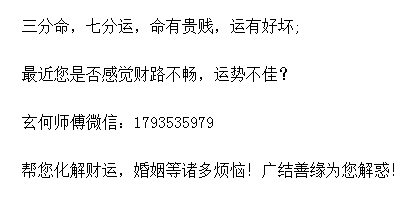 三分命，七分运，命有贵贱，运有好坏;

最近您是否感觉财路不畅，运势不佳?

玄何师傅微信：1793535979

帮您化解财运，婚姻等诸多烦恼！广结善缘为您解惑！